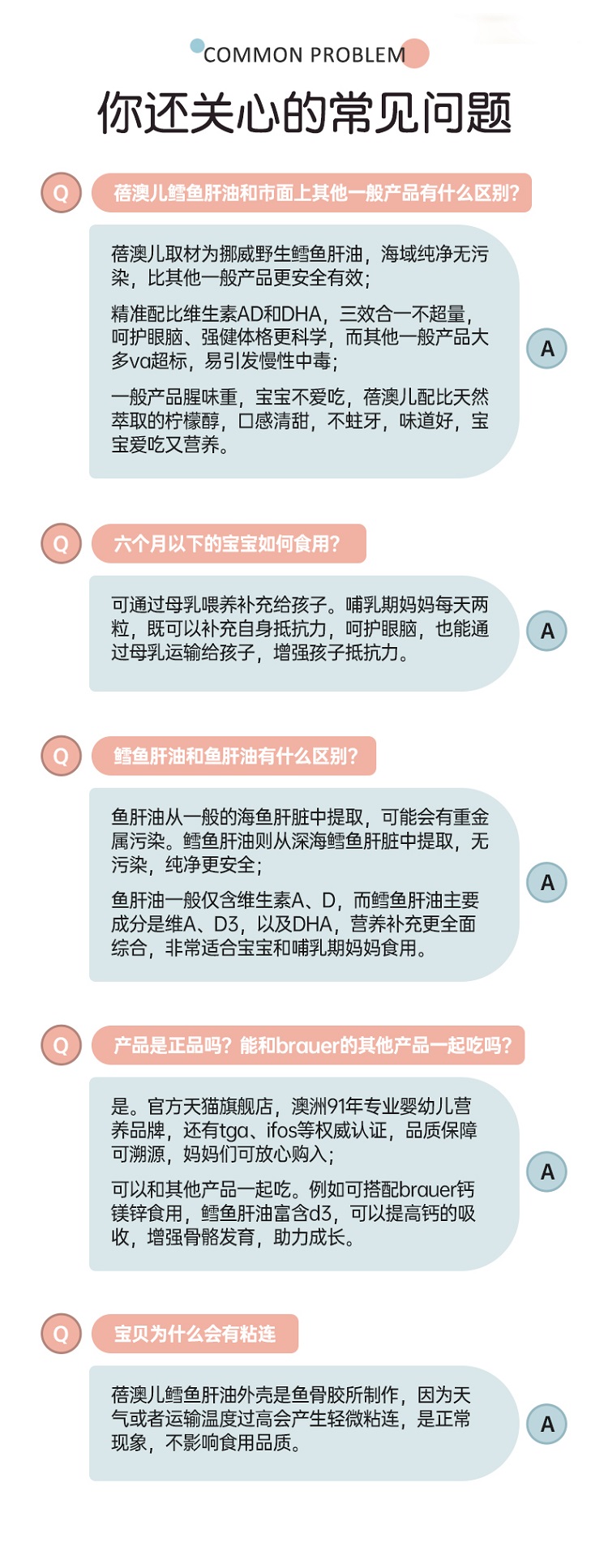 COMMON PROBLEM

你还关心的常见问题

Q

蓓澳儿鳕鱼肝油和市面上其他一般产品有什么区别?

蓓澳儿取材为挪威野生鳕鱼肝油，海域纯净无污染，比其他一般产品更安全有效;

精准配比维生素AD和DHA，三效合一不超量，呵护眼脑、强健体格更科学，而其他一般产品大多va超标，易引发慢性中毒;

一般产品腥味重，宝宝不爱吃，蓓澳儿配比天然萃取的柠檬醇，口感清甜，不蛀牙，味道好，宝宝爱吃又营养。

A

Q

六个月以下的宝宝如何食用?

可通过母乳喂养补充给孩子。哺乳期妈妈每天两粒，既可以补充自身抵抗力，呵护眼脑，也能通过母乳运输给孩子，增强孩子抵抗力。

A

Q

鳕鱼肝油和鱼肝油有什么区别?

鱼肝油从一般的海鱼肝脏中提取，可能会有重金属污染。鳕鱼肝油则从深海鳕鱼肝脏中提取，无污染，纯净更安全;

鱼肝油一般仅含维生素A、D，而鳕鱼肝油主要成分是维A、D3，以及DHA，营养补充更全面综合，非常适合宝宝和哺乳期妈妈食用。

A

Q

产品是正品吗?能和brauer的其他产品一起吃吗?

是。官方天猫旗舰店，澳洲91年专业婴幼儿营养品牌，还有tga、ifos等权威认证，品质保障可溯源，妈妈们可放心购入;

可以和其他产品一起吃。例如可搭配brauer钙镁锌食用，鳕鱼肝油富含d3，可以提高钙的吸收，增强骨骼发育，助力成长。

A

Q

宝贝为什么会有粘连

蓓澳儿鳕鱼肝油外壳是鱼骨胶所制作，因为天气或者运输温度过高会产生轻微粘连，是正常现象，不影响食用品质。

A